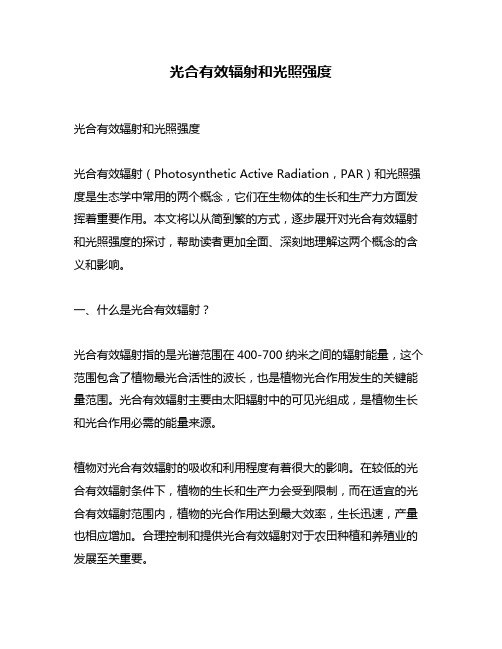 光合有效辐射和光照强度

光合有效辐射和光照强度

光合有效辐射（Photosynthetic Active Radiation，PAR）和光照强度是生态学中常用的两个概念，它们在生物体的生长和生产力方面发挥着重要作用。本文将以从简到繁的方式，逐步展开对光合有效辐射和光照强度的探讨，帮助读者更加全面、深刻地理解这两个概念的含义和影响。

一、什么是光合有效辐射？

光合有效辐射指的是光谱范围在 400-700 纳米之间的辐射能量，这个范围包含了植物最光合活性的波长，也是植物光合作用发生的关键能量范围。光合有效辐射主要由太阳辐射中的可见光组成，是植物生长和光合作用必需的能量来源。

植物对光合有效辐射的吸收和利用程度有着很大的影响。在较低的光合有效辐射条件下，植物的生长和生产力会受到限制，而在适宜的光合有效辐射范围内，植物的光合作用达到最大效率，生长迅速，产量也相应增加。合理控制和提供光合有效辐射对于农田种植和养殖业的发展至关重要。